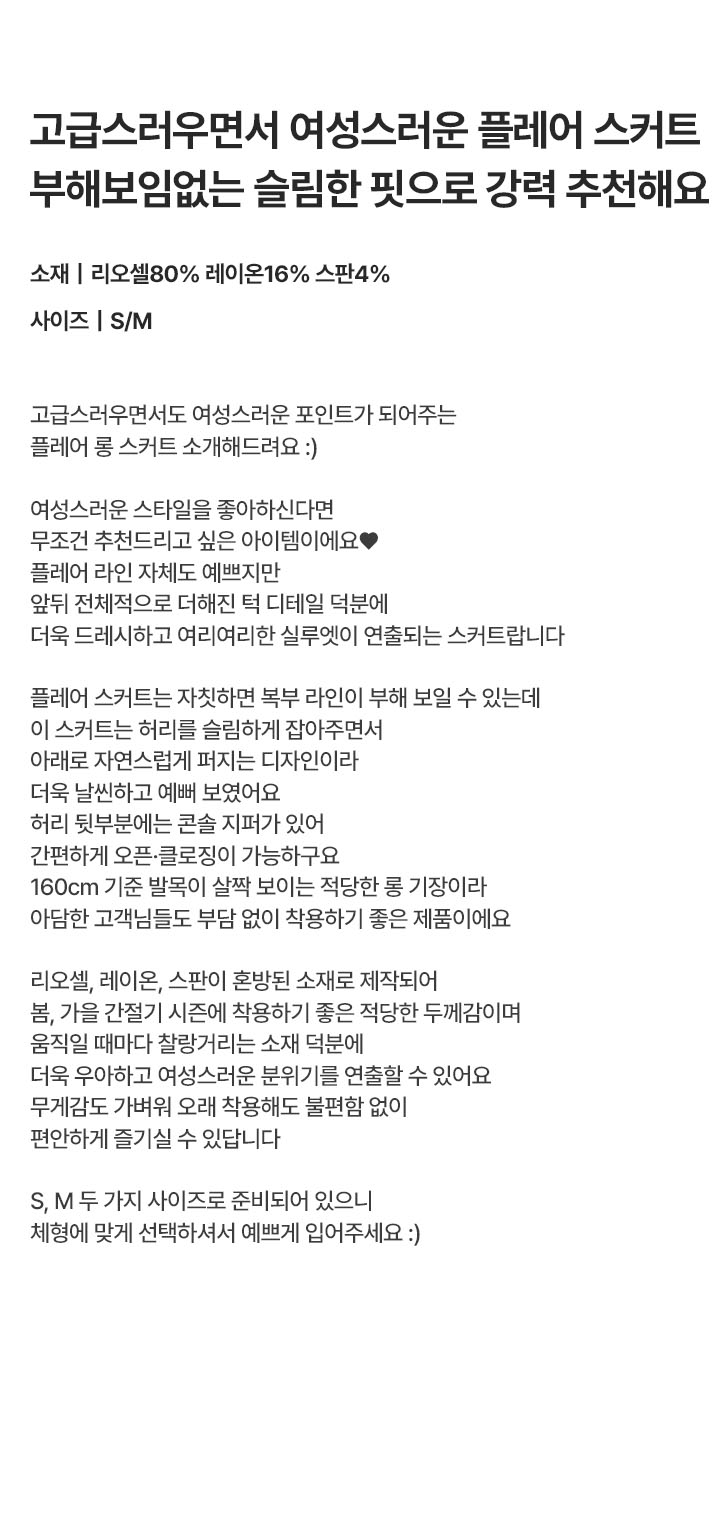 고급스러우면서 여성스러운 플레어 스커트
부해보임없는 슬림한 핏으로 강력 추천해요

소재 | 리오셀80% 레이온16% 스판4%

사이즈 | S/M

고급스러우면서도 여성스러운 포인트가 되어주는
플레어 롱 스커트 소개해드려요 :)

여성스러운 스타일을 좋아하신다면
무조건 추천드리고 싶은 아이템이에요♥
플레어 라인 자체도 예쁘지만
앞뒤 전체적으로 더해진 턱 디테일 덕분에
더욱 드레시하고 여리여리한 실루엣이 연출되는 스커트랍니다

플레어 스커트는 자칫하면 복부 라인이 부해 보일 수 있는데
이 스커트는 허리를 슬림하게 잡아주면서
아래로 자연스럽게 퍼지는 디자인이라
더욱 날씬하고 예뻐 보였어요
허리 뒷부분에는 콘솔 지퍼가 있어
간편하게 오픈·클로징이 가능하구요
160cm 기준 발목이 살짝 보이는 적당한 롱 기장이라
아담한 고객님들도 부담 없이 착용하기 좋은 제품이에요

리오셀, 레이온, 스판이 혼방된 소재로 제작되어
봄, 가을 간절기 시즌에 착용하기 좋은 적당한 두께감이며
움직일 때마다 찰랑거리는 소재 덕분에
더욱 우아하고 여성스러운 분위기를 연출할 수 있어요
무게감도 가벼워 오래 착용해도 불편함 없이
편안하게 즐기실 수 있답니다

S, M 두 가지 사이즈로 준비되어 있으니
체형에 맞게 선택하셔서 예쁘게 입어주세요 :)